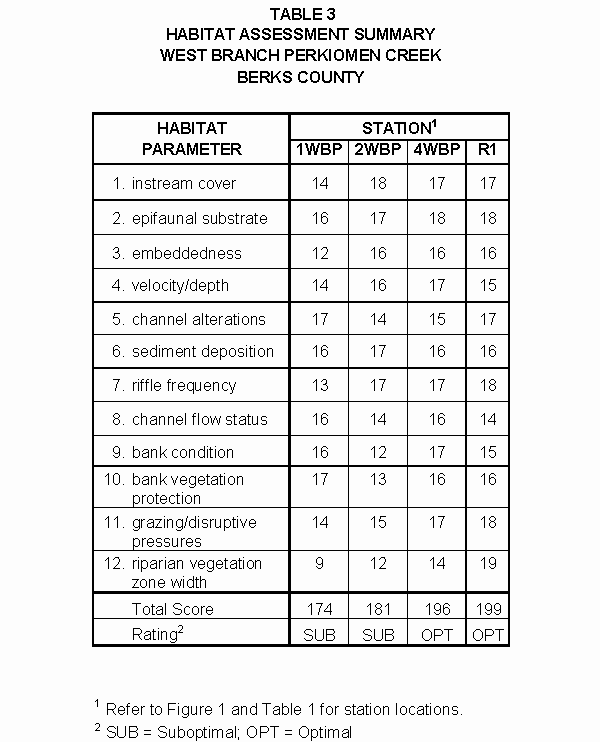 TABLE 3
HABITAT ASSESSMENT SUMMARY
WEST BRANCH PERKIOMEN CREEK
BERKS COUNTY

| HABITAT PARAMETER | STATION$^1$ 1WBP | 2WBP | 4WBP | R1 |
|---|---|---|---|---|
| 1. instream cover | 14 | 18 | 17 | 17 |
| 2. epifaunal substrate | 16 | 17 | 18 | 18 |
| 3. embeddedness | 12 | 16 | 16 | 16 |
| 4. velocity/depth | 14 | 16 | 17 | 15 |
| 5. channel alterations | 17 | 14 | 15 | 17 |
| 6. sediment deposition | 16 | 17 | 16 | 16 |
| 7. riffle frequency | 13 | 17 | 17 | 18 |
| 8. channel flow status | 16 | 14 | 16 | 14 |
| 9. bank condition | 16 | 12 | 17 | 15 |
| 10. bank vegetation protection | 17 | 13 | 16 | 16 |
| 11. grazing/disruptive pressures | 14 | 15 | 17 | 18 |
| 12. riparian vegetation zone width | 9 | 12 | 14 | 19 |
| Total Score | 174 | 181 | 196 | 199 |
| Rating$^2$ | SUB | SUB | OPT | OPT |

$^1$ Refer to Figure 1 and Table 1 for station locations.
$^2$ SUB = Suboptimal; OPT = Optimal